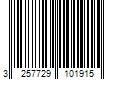 3 257729 101915